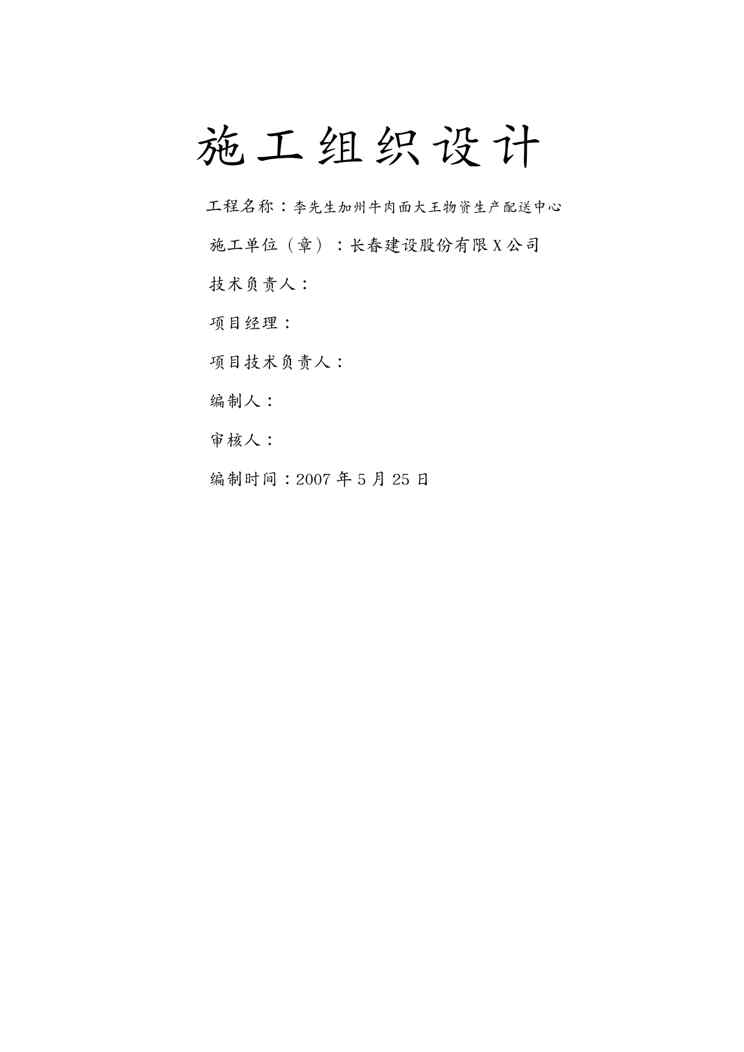 施工组织设计

工程名称：李先生加州牛肉面大王物资生产配送中心

施工单位（章）：长春建设股份有限X公司

技术负责人：

项目经理：

项目技术负责人：

编制人：

审核人：

编制时间：2007年5月25日